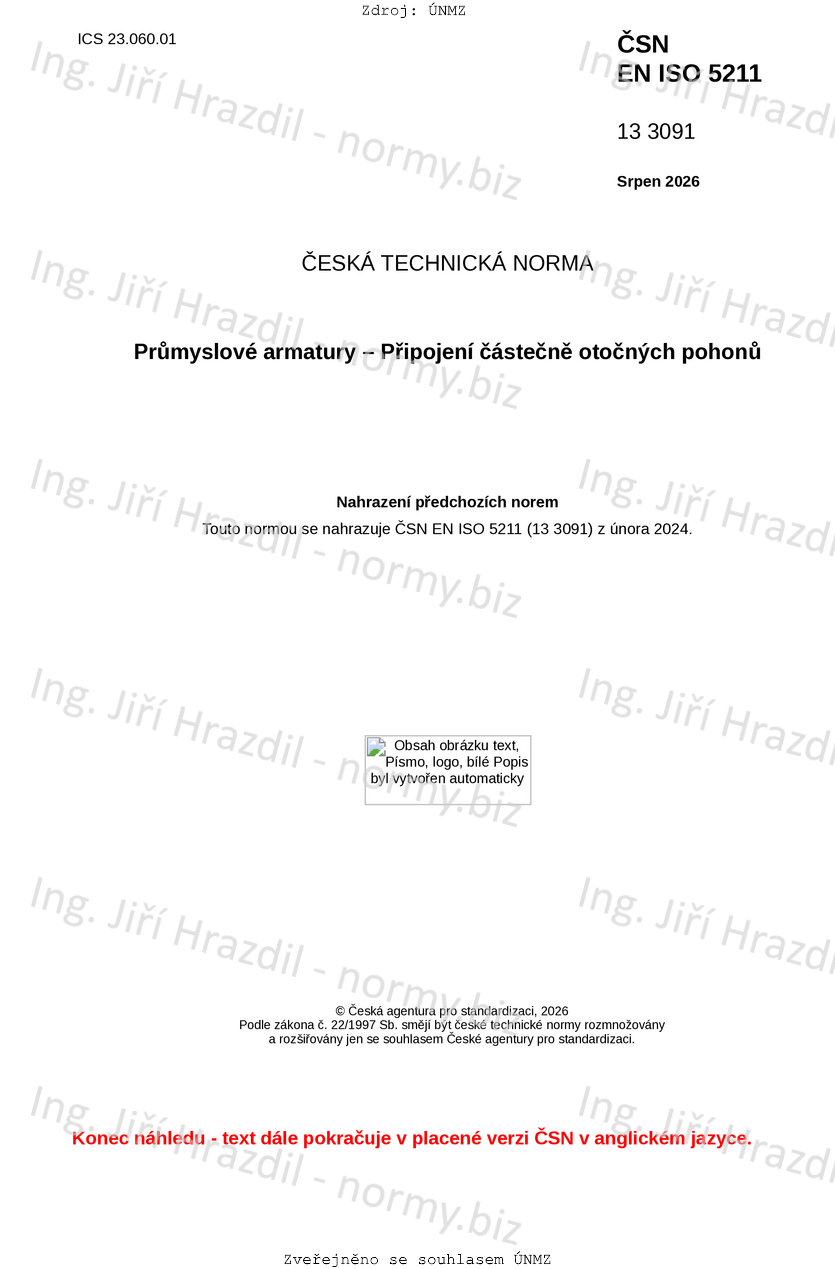 Zdroj: ÚNMZ

ICS 23.060.01

ČSN
EN ISO 5211

13 3091

Srpen 2026

ČESKÁ TECHNICKÁ NORMA

Průmyslové armatury – Připojení částečně otočných pohonů

Nahrazení předchozích norem

Touto normou se nahrazuje ČSN EN ISO 5211 (13 3091) z února 2024.

Obsah obrázku text, Písmo, logo, bílé Popis byl vytvořen automaticky

© Česká agentura pro standardizaci, 2026
Podle zákona č. 22/1997 Sb. smějí být české technické normy rozmnožovány
a rozšiřovány jen se souhlasem České agentury pro standardizaci.

Konec náhledu - text dále pokračuje v placené verzi ČSN v anglickém jazyce.

Zveřejněno se souhlasem ÚNMZ

Ing. Jiří Hrazdil - normy.biz